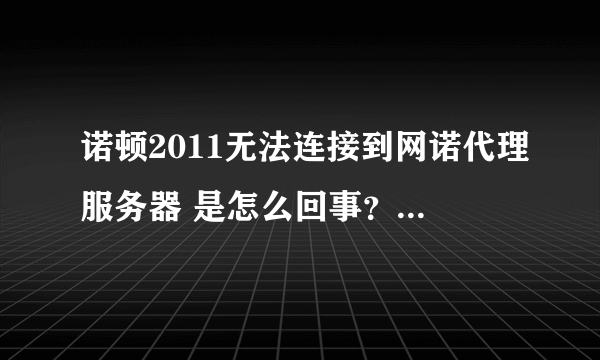 诺顿2011无法连接到网诺代理服务器 是怎么回事？...